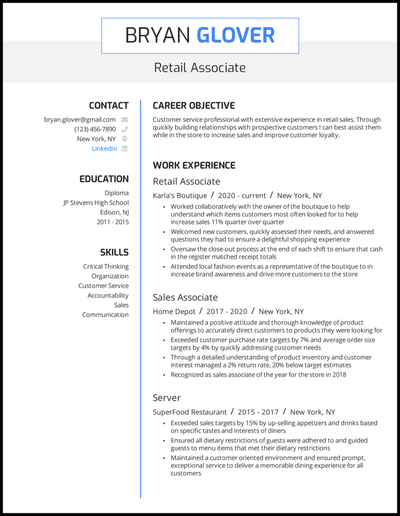 BRYAN GLOVER

Retail Associate

CONTACT

bryan.glover@gmail.com
(123) 456-7890
New York, NY
LinkedIn

EDUCATION

Diploma
JP Stevens High School
Edison, NJ
2011 - 2015

SKILLS

Critical Thinking
Organization
Customer Service
Accountability
Sales
Communication

CAREER OBJECTIVE

Customer service professional with extensive experience in retail sales. Through quickly building relationships with prospective customers I can best assist them while in the store to increase sales and improve customer loyalty.

WORK EXPERIENCE

Retail Associate

Karla's Boutique / 2020 - current / New York, NY

- Worked collaboratively with the owner of the boutique to help understand which items customers most often looked for to help increase sales 11% quarter over quarter
- Welcomed new customers, quickly assessed their needs, and answered questions they had to ensure a delightful shopping experience
- Oversaw the close-out process at the end of each shift to ensure that cash in the register matched receipt totals
- Attended local fashion events as a representative of the boutique to in increase brand awareness and drive more customers to the store

Sales Associate

Home Depot / 2017 - 2020 / New York, NY

- Maintained a positive attitude and thorough knowledge of product offerings to accurately direct customers to products they were looking for
- Exceeded customer purchase rate targets by 7% and average order size targets by 4% by quickly addressing customer needs
- Through a detailed understanding of product inventory and customer interest managed a 2% return rate, 20% below target estimates
- Recognized as sales associate of the year for the store in 2018

Server

SuperFood Restaurant / 2015 - 2017 / New York, NY

- Exceeded sales targets by 15% by up-selling appetizers and drinks based on specific tastes and interests of diners
- Ensured all dietary restrictions of guests were adhered to and guided guests to menu items that met their dietary restrictions
- Maintained a customer oriented environment and ensured prompt, exceptional service to deliver a memorable dining experience for all customers